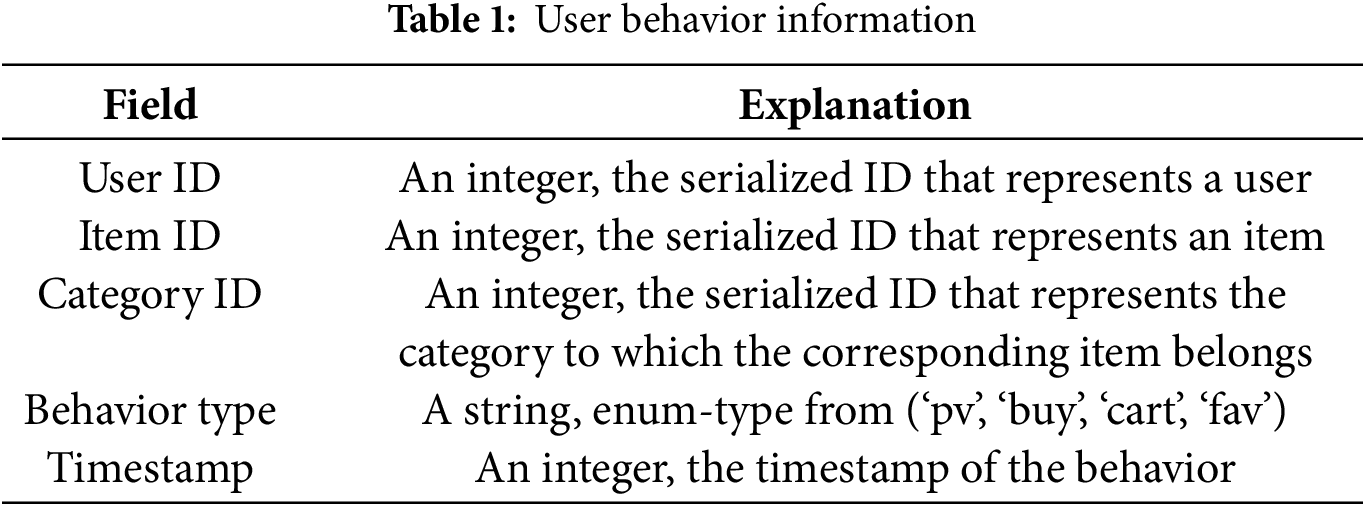 Table 1: User behavior information

| Field | Explanation |
|---|---|
| User ID | An integer, the serialized ID that represents a user |
| Item ID | An integer, the serialized ID that represents an item |
| Category ID | An integer, the serialized ID that represents the category to which the corresponding item belongs |
| Behavior type | A string, enum-type from ('pv', 'buy', 'cart', 'fav') |
| Timestamp | An integer, the timestamp of the behavior |